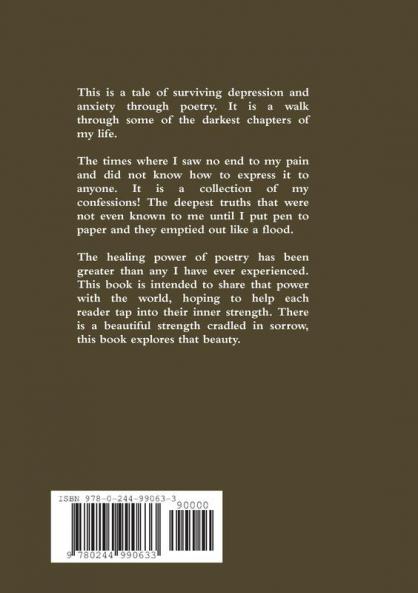 This is a tale of surviving depression and anxiety through poetry. It is a walk through some of the darkest chapters of my life.

The times where I saw no end to my pain and did not know how to express it to anyone. It is a collection of my confessions! The deepest truths that were not even known to me until I put pen to paper and they emptied out like a flood.

The healing power of poetry has been greater than any I have ever experienced. This book is intended to share that power with the world, hoping to help each reader tap into their inner strength. There is a beautiful strength cradled in sorrow, this book explores that beauty.

ISBN 978-0-244-99063-3

90000

9 780244 990633